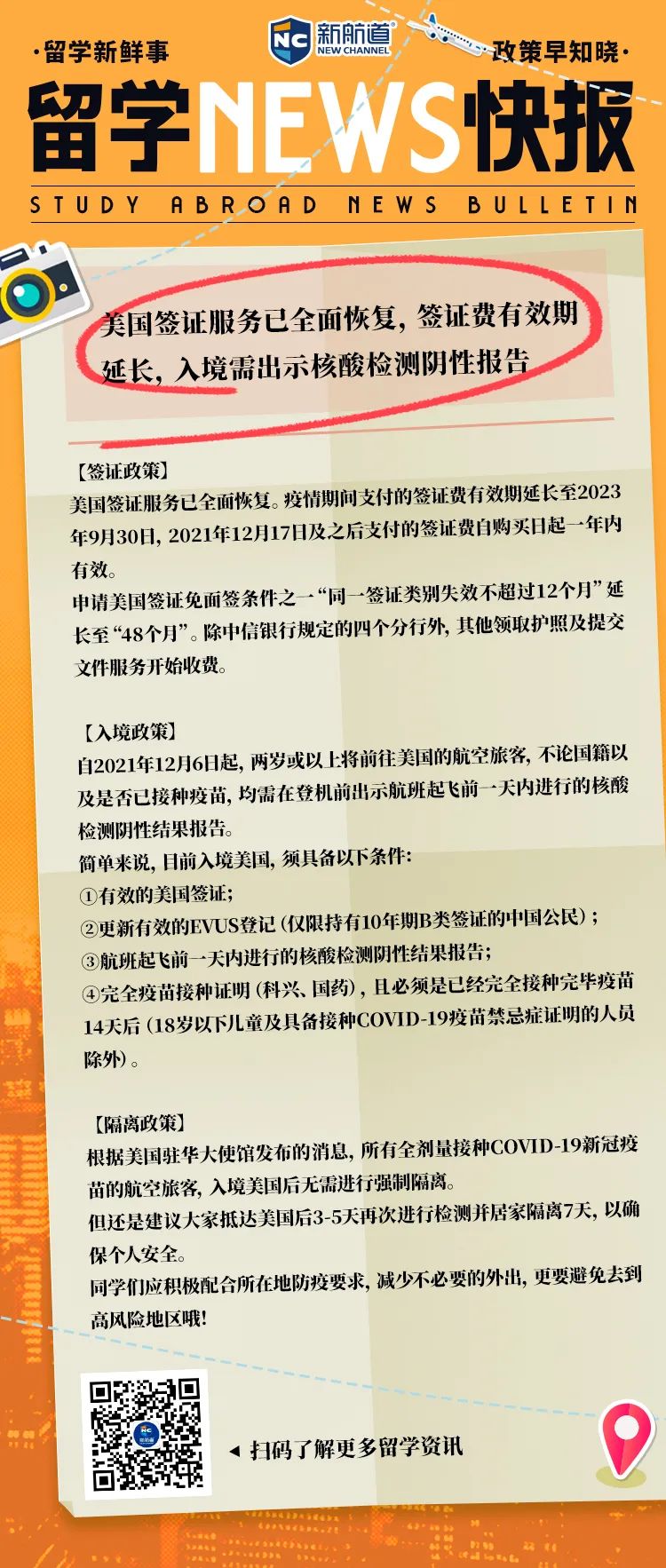 ·留学新鲜事

NC 新航道 NEW CHANNEL

政策早知晓·

留学NEWS快报

STUDY ABROAD NEWS BULLETIN

美国签证服务已全面恢复，签证费有效期延长，入境需出示核酸检测阴性报告

【签证政策】
美国签证服务已全面恢复。疫情期间支付的签证费有效期延长至2023年9月30日，2021年12月17日及之后支付的签证费自购买日起一年内有效。
申请美国签证免面签条件之一“同一签证类别失效不超过12个月”延长至“48个月”。除中信银行规定的四个分行外，其他领取护照及提交文件服务开始收费。

【入境政策】
自2021年12月6日起，两岁或以上将前往美国的航空旅客，不论国籍以及是否已接种疫苗，均需在登机前出示航班起飞前一天内进行的核酸检测阴性结果报告。
简单来说，目前入境美国，须具备以下条件：
①有效的美国签证；
②更新有效的EVUS登记（仅限持有10年期B类签证的中国公民）；
③航班起飞前一天内进行的核酸检测阴性结果报告；
④完全疫苗接种证明（科兴、国药），且必须是已经完全接种完毕疫苗14天后（18岁以下儿童及具备接种COVID-19疫苗禁忌症证明的人员除外）。

【隔离政策】
根据美国驻华大使馆发布的消息，所有全剂量接种COVID-19新冠疫苗的航空旅客，入境美国后无需进行强制隔离。
但还是建议大家抵达美国后3-5天再次进行检测并居家隔离7天，以确保个人安全。
同学们应积极配合所在地防疫要求，减少不必要的外出，更要避免去到高风险地区哦！

◀ 扫码了解更多留学资讯